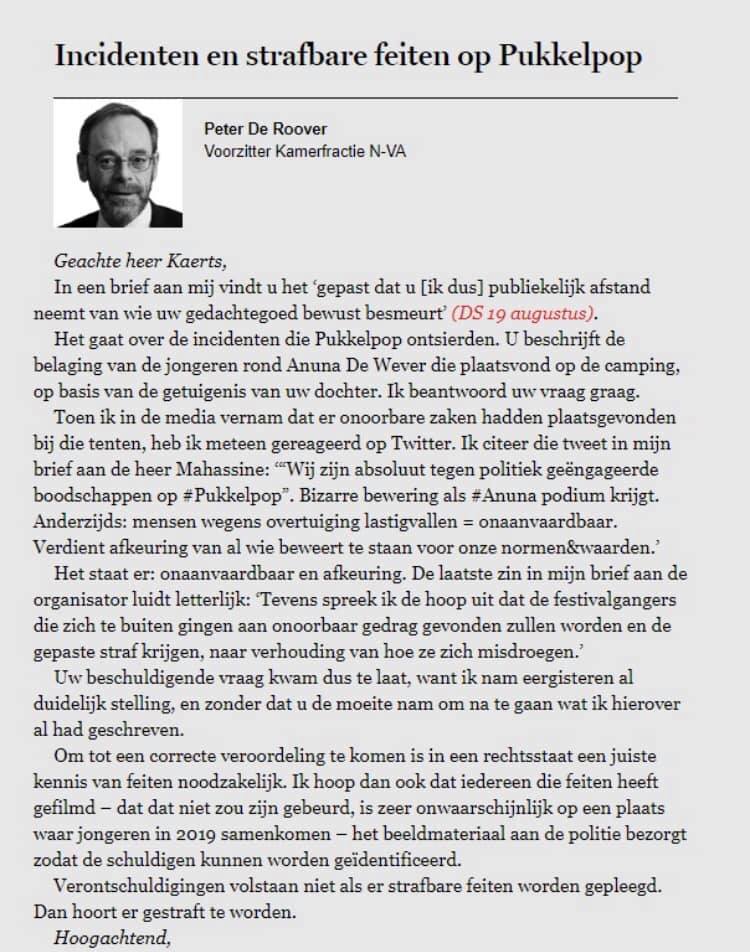 Incidenten en strafbare feiten op Pukkelpop

Peter De Roover
Voorzitter Kamerfractie N-VA

Geachte heer Kaerts,

In een brief aan mij vindt u het 'gepast dat u [ik dus] publiekelijk afstand neemt van wie uw gedachtegoed bewust besmeurt' (DS 19 augustus).

Het gaat over de incidenten die Pukkelpop ontsierden. U beschrijft de belaging van de jongeren rond Anuna De Wever die plaatsvond op de camping, op basis van de getuigenis van uw dochter. Ik beantwoord uw vraag graag.

Toen ik in de media vernam dat er onoorbare zaken hadden plaatsgevonden bij die tenten, heb ik meteen gereageerd op Twitter. Ik citeer die tweet in mijn brief aan de heer Mahassine: '"Wij zijn absoluut tegen politiek geëngageerde boodschappen op #Pukkelpop". Bizarre bewering als #Anuna podium krijgt. Anderzijds: mensen wegens overtuiging lastigvallen = onaanvaardbaar. Verdient afkeuring van al wie beweert te staan voor onze normen&waarden.'

Het staat er: onaanvaardbaar en afkeuring. De laatste zin in mijn brief aan de organisator luidt letterlijk: 'Tevens spreek ik de hoop uit dat de festivalgangers die zich te buiten gingen aan onoorbaar gedrag gevonden zullen worden en de gepaste straf krijgen, naar verhouding van hoe ze zich misdroegen.'

Uw beschuldigende vraag kwam dus te laat, want ik nam eergisteren al duidelijk stelling, en zonder dat u de moeite nam om na te gaan wat ik hierover al had geschreven.

Om tot een correcte veroordeling te komen is in een rechtsstaat een juiste kennis van feiten noodzakelijk. Ik hoop dan ook dat iedereen die feiten heeft gefilmd – dat dat niet zou zijn gebeurd, is zeer onwaarschijnlijk op een plaats waar jongeren in 2019 samenkomen – het beeldmateriaal aan de politie bezorgt zodat de schuldigen kunnen worden geïdentificeerd.

Verontschuldigingen volstaan niet als er strafbare feiten worden gepleegd. Dan hoort er gestraft te worden.

Hoogachtend,